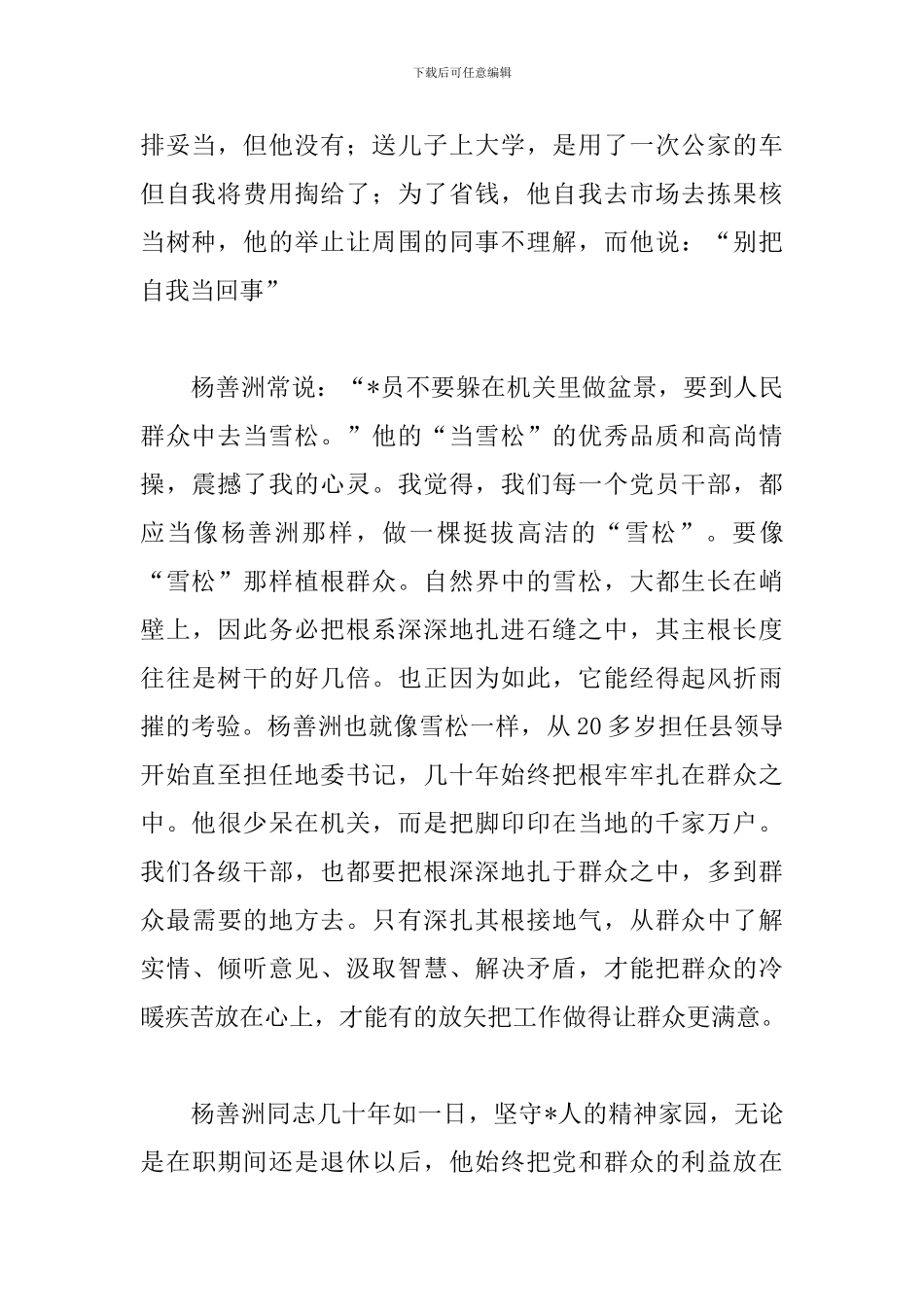 下载后可任意编辑

排妥当，但他没有；送儿子上大学，是用了一次公家的车但自我将费用掏给了；为了省钱，他自我去市场去拣果核当树种，他的举止让周围的同事不理解，而他说：“别把自我当回事”

杨善洲常说：“*员不要躲在机关里做盆景，要到人民群众中去当雪松。”他的“当雪松”的优秀品质和高尚情操，震撼了我的心灵。我觉得，我们每一个党员干部，都应当像杨善洲那样，做一棵挺拔高洁的“雪松”。要像“雪松”那样植根群众。自然界中的雪松，大都生长在峭壁上，因此务必把根系深深地扎进石缝之中，其主根长度往往是树干的好几倍。也正因为如此，它能经得起风折雨摧的考验。杨善洲也就像雪松一样，从20多岁担任县领导开始直至担任地委书记，几十年始终把根牢牢扎在群众之中。他很少呆在机关，而是把脚印印在当地的千家万户。我们各级干部，也都要把根深深地扎于群众之中，多到群众最需要的地方去。只有深扎其根接地气，从群众中了解实情、倾听意见、汲取智慧、解决矛盾，才能把群众的冷暖疾苦放在心上，才能有的放矢把工作做得让群众更满意。

杨善洲同志几十年如一日，坚守*人的精神家园，无论是在职期间还是退休以后，他始终把党和群众的利益放在